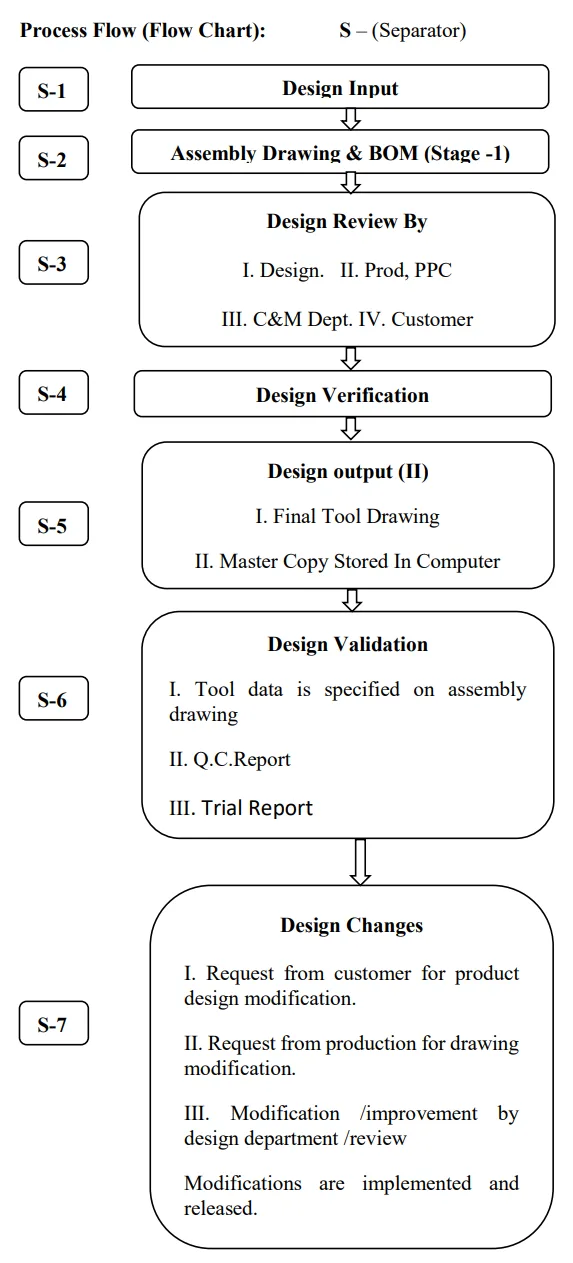 Process Flow (Flow Chart): S – (Separator)

S-1

Design Input

S-2

Assembly Drawing & BOM (Stage -1)

S-3

Design Review By

I. Design. II. Prod, PPC

III. C&M Dept. IV. Customer

S-4

Design Verification

S-5

Design output (II)

I. Final Tool Drawing

II. Master Copy Stored In Computer

S-6

Design Validation

I. Tool data is specified on assembly drawing

II. Q.C.Report

III. Trial Report

S-7

Design Changes

I. Request from customer for product design modification.

II. Request from production for drawing modification.

III. Modification /improvement by design department /review

Modifications are implemented and released.